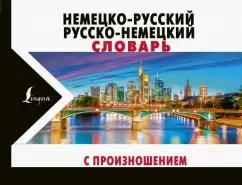 НЕМЕЦКО-РУССКИЙ
РУССКО-НЕМЕЦКИЙ
СЛОВАРЬ

Lingua

С ПРОИЗНОШЕНИЕМ